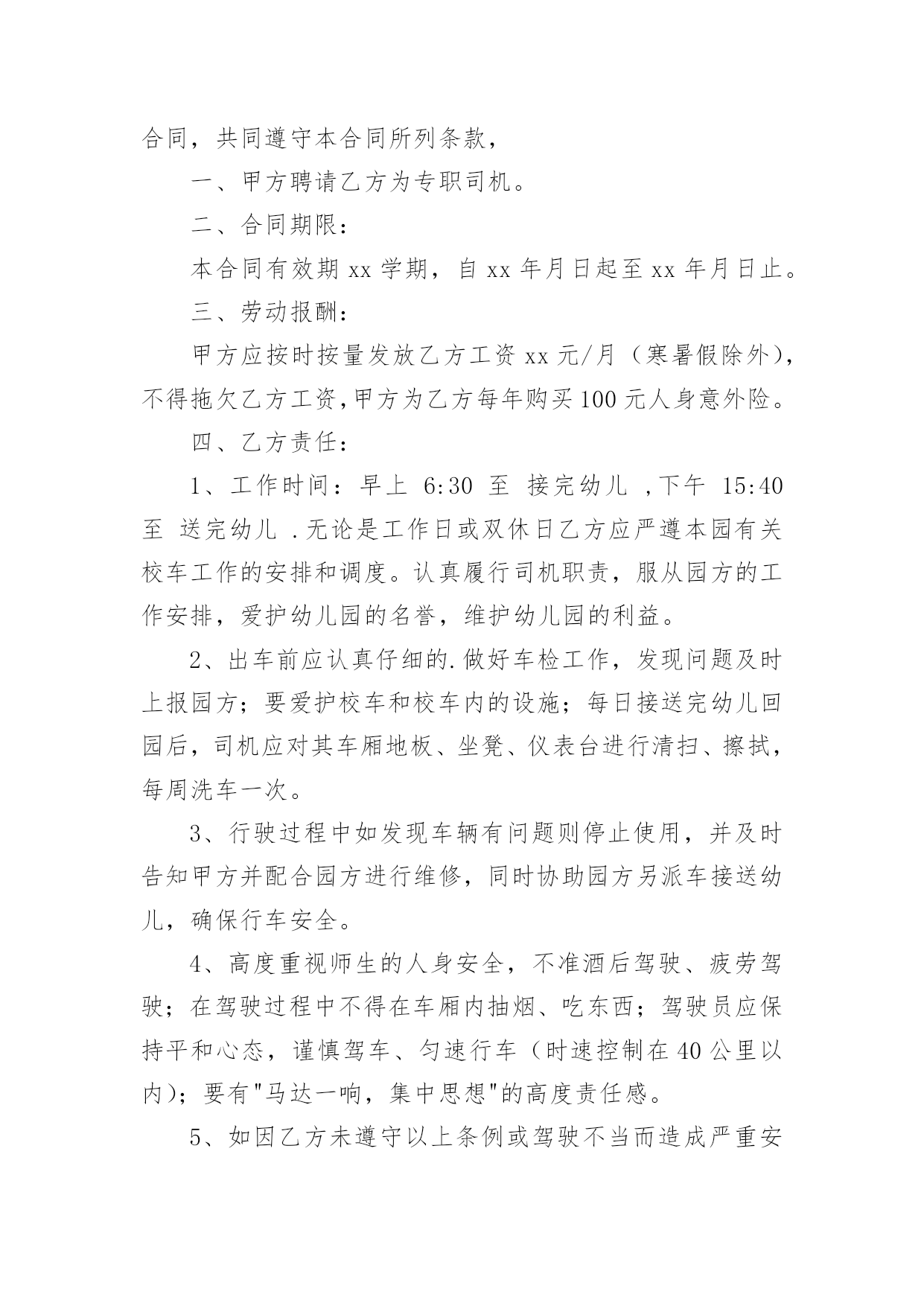 合同，共同遵守本合同所列条款，

一、甲方聘请乙方为专职司机。

二、合同期限：

本合同有效期 xx 学期，自 xx 年月日起至 xx 年月日止。

三、劳动报酬：

甲方应按时按量发放乙方工资 xx 元/月（寒暑假除外），不得拖欠乙方工资，甲方为乙方每年购买 100 元人身意外险。

四、乙方责任：

1、工作时间：早上 6:30 至 接完幼儿 ，下午 15:40 至 送完幼儿 .无论是工作日或双休日乙方应严遵本园有关校车工作的安排和调度。认真履行司机职责，服从园方的工作安排，爱护幼儿园的名誉，维护幼儿园的利益。

2、出车前应认真仔细的.做好车检工作，发现问题及时上报园方；要爱护校车和校车内的设施；每日接送完幼儿回园后，司机应对其车厢地板、坐凳、仪表台进行清扫、擦拭，每周洗车一次。

3、行驶过程中如发现车辆有问题则停止使用，并及时告知甲方并配合园方进行维修，同时协助园方另派车接送幼儿，确保行车安全。

4、高度重视师生的人身安全，不准酒后驾驶、疲劳驾驶；在驾驶过程中不得在车厢内抽烟、吃东西；驾驶员应保持平和心态，谨慎驾车、匀速行车（时速控制在 40 公里以内）；要有"马达一响，集中思想"的高度责任感。

5、如因乙方未遵守以上条例或驾驶不当而造成严重安